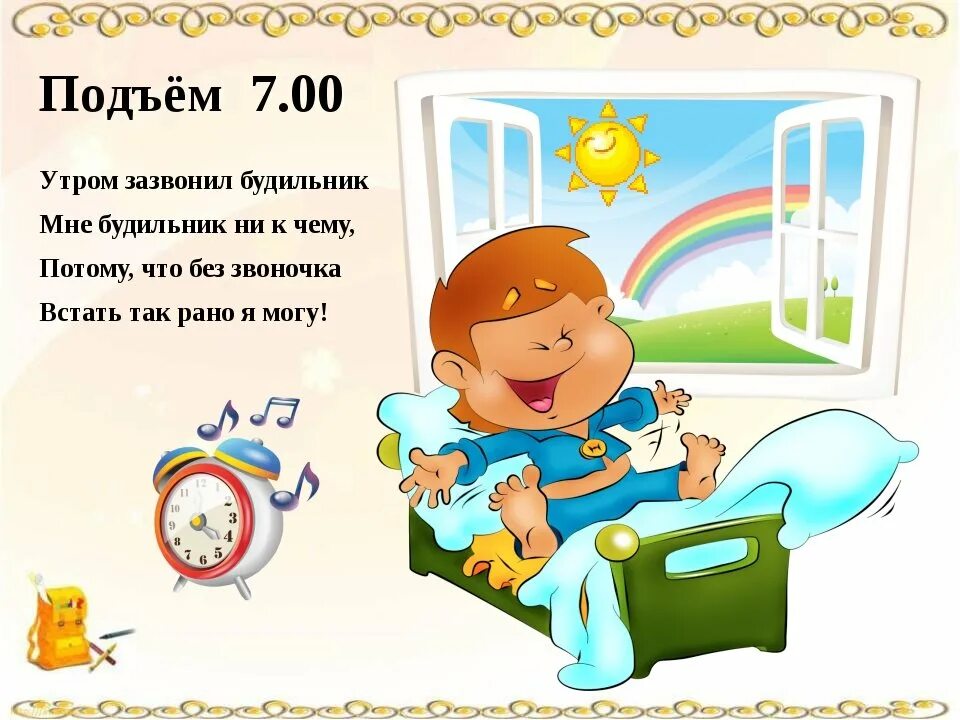 Подъём 7.00

Утром зазвонил будильник
Мне будильник ни к чему,
Потому, что без звоночка
Встать так рано я могу!